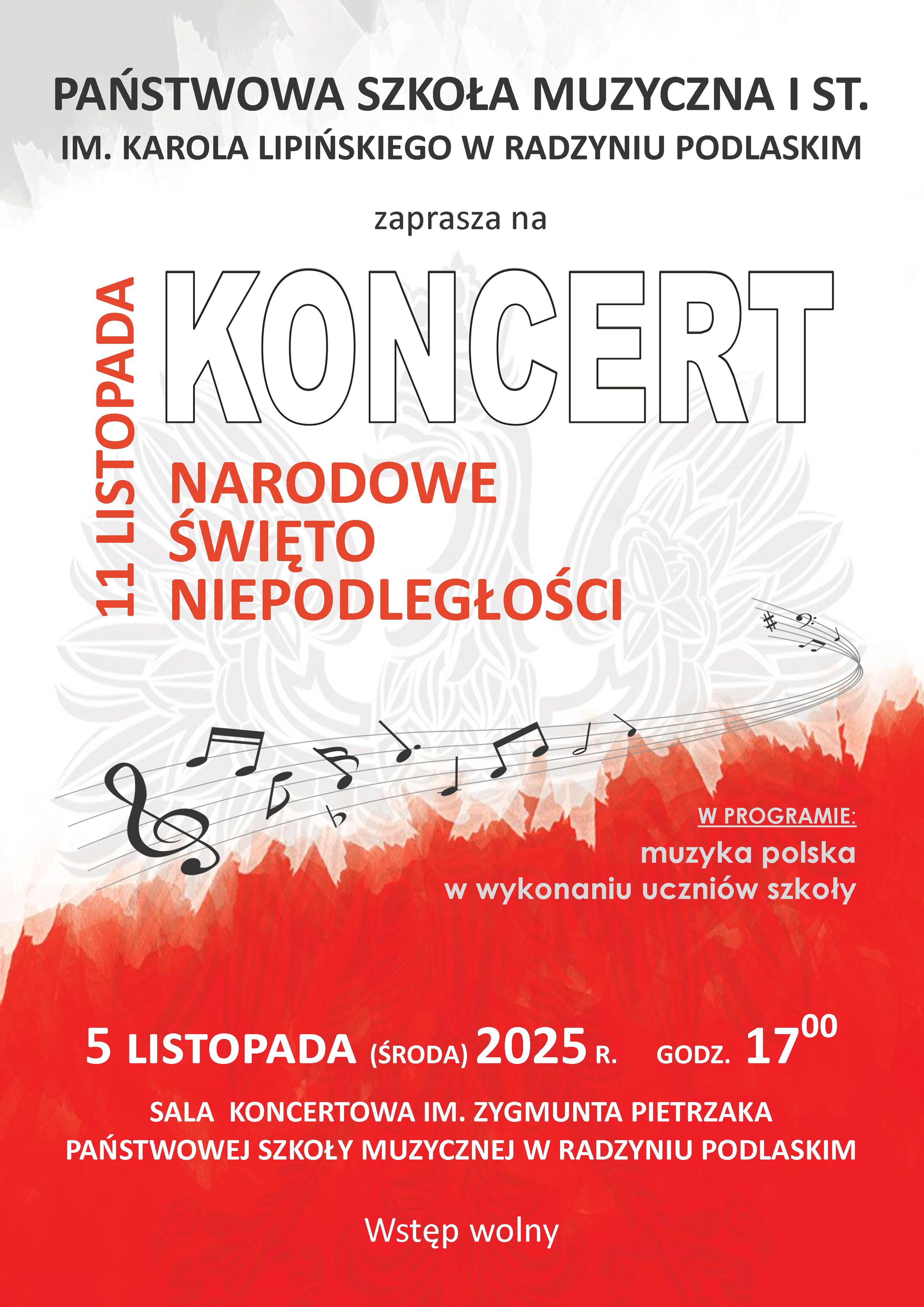 PAŃSTWOWA SZKOŁA MUZYCZNA I ST.
IM. KAROLA LIPIŃSKIEGO W RADZYNIU PODLASKIM

zaprasza na

11 LISTOPADA

KONCERT

NARODOWE ŚWIĘTO NIEPODLEGŁOŚCI

W PROGRAMIE:
muzyka polska w wykonaniu uczniów szkoły

5 LISTOPADA (ŚRODA) 2025 R. GODZ. $17^{00}$

SALA KONCERTOWA IM. ZYGMUNTA PIETRZAKA
PAŃSTWOWEJ SZKOŁY MUZYCZNEJ W RADZYNIU PODLASKIM

Wstęp wolny